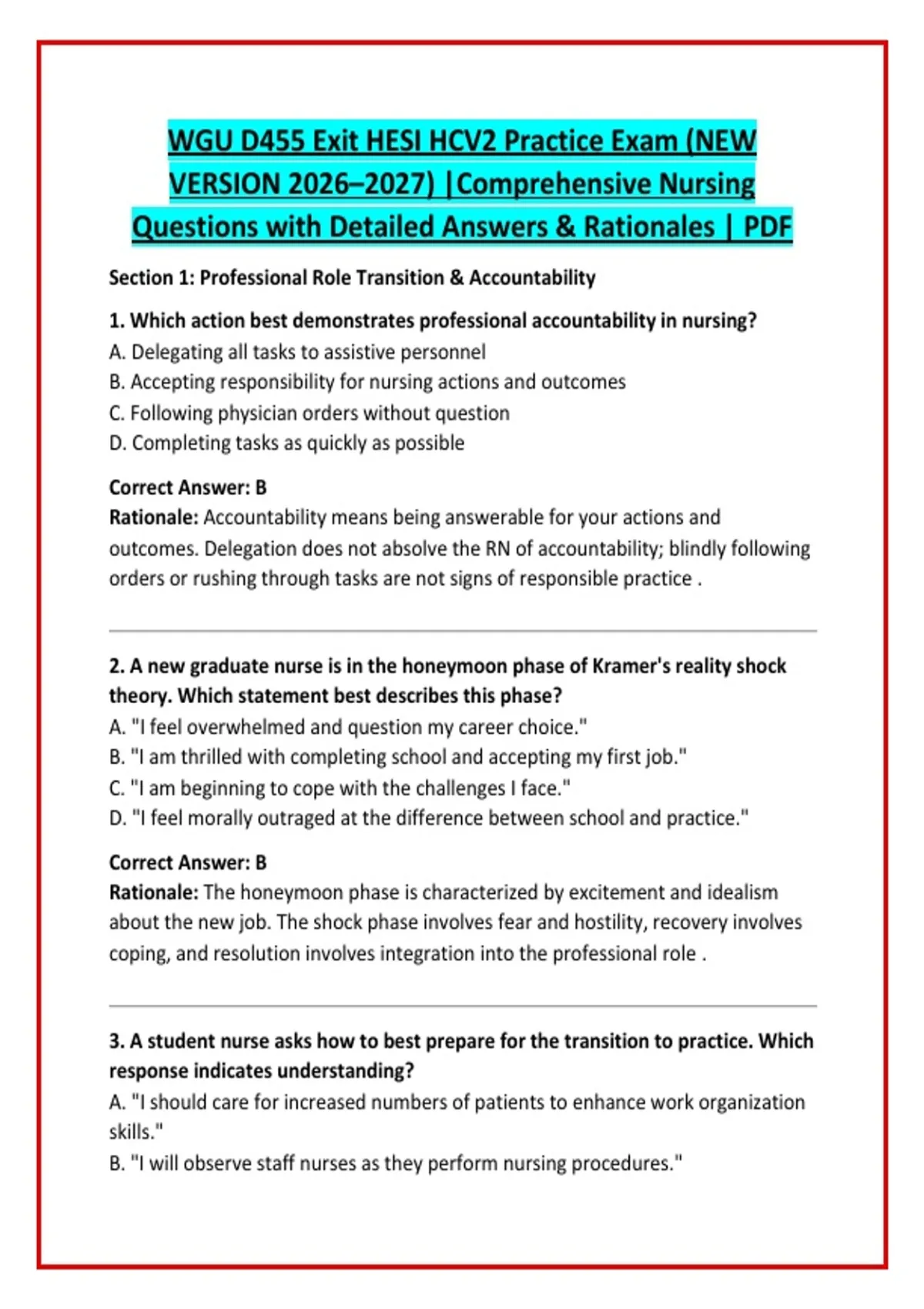 WGU D455 Exit HESI HCV2 Practice Exam (NEW VERSION 2026–2027) |Comprehensive Nursing Questions with Detailed Answers & Rationales | PDF

Section 1: Professional Role Transition & Accountability

1. Which action best demonstrates professional accountability in nursing?
A. Delegating all tasks to assistive personnel
B. Accepting responsibility for nursing actions and outcomes
C. Following physician orders without question
D. Completing tasks as quickly as possible

Correct Answer: B
Rationale: Accountability means being answerable for your actions and outcomes. Delegation does not absolve the RN of accountability; blindly following orders or rushing through tasks are not signs of responsible practice .

2. A new graduate nurse is in the honeymoon phase of Kramer's reality shock theory. Which statement best describes this phase?
A. "I feel overwhelmed and question my career choice."
B. "I am thrilled with completing school and accepting my first job."
C. "I am beginning to cope with the challenges I face."
D. "I feel morally outraged at the difference between school and practice."

Correct Answer: B
Rationale: The honeymoon phase is characterized by excitement and idealism about the new job. The shock phase involves fear and hostility, recovery involves coping, and resolution involves integration into the professional role .

3. A student nurse asks how to best prepare for the transition to practice. Which response indicates understanding?
A. "I should care for increased numbers of patients to enhance work organization skills."
B. "I will observe staff nurses as they perform nursing procedures."